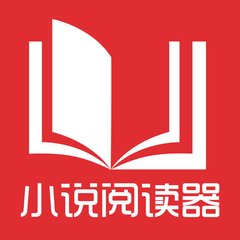 小说阅读器